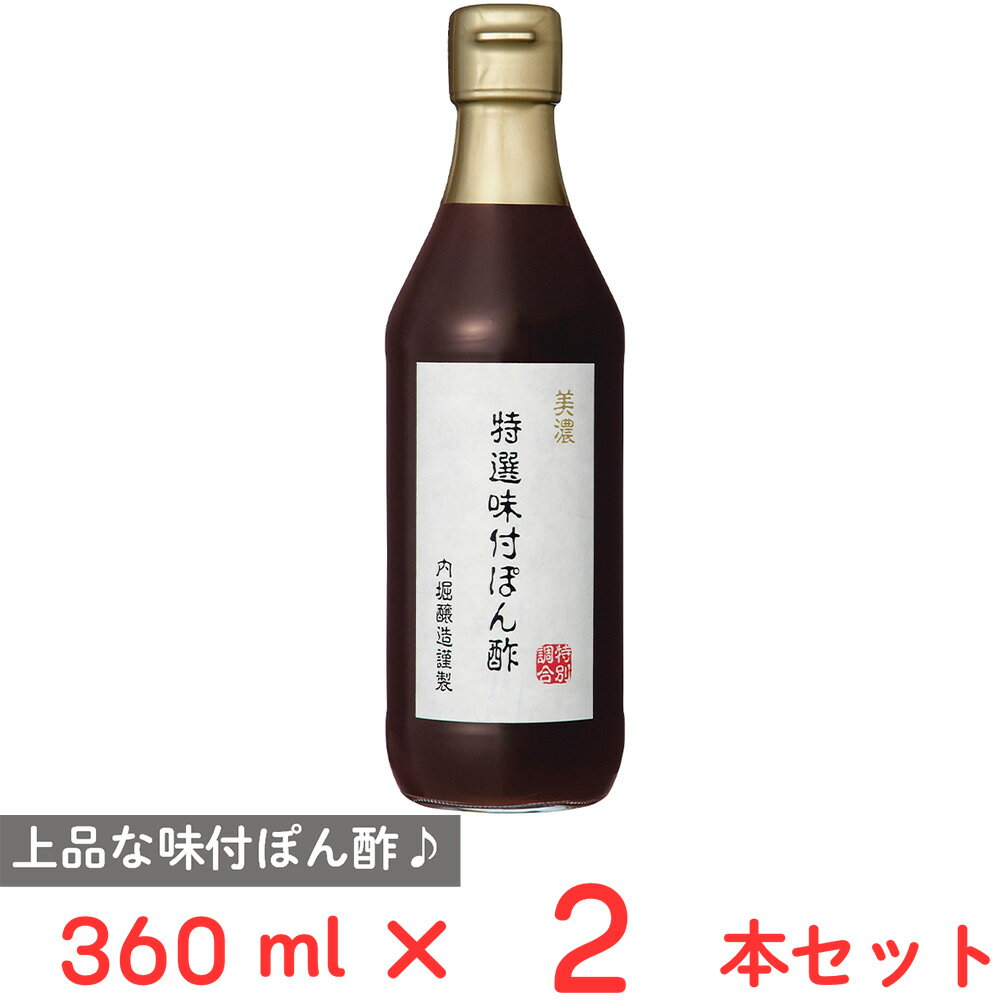 美濃

特選味付ぽん酢

内堀醸造謹製

特別調合

上品な味付ぽん酢♪

360 ml × 2 本セット